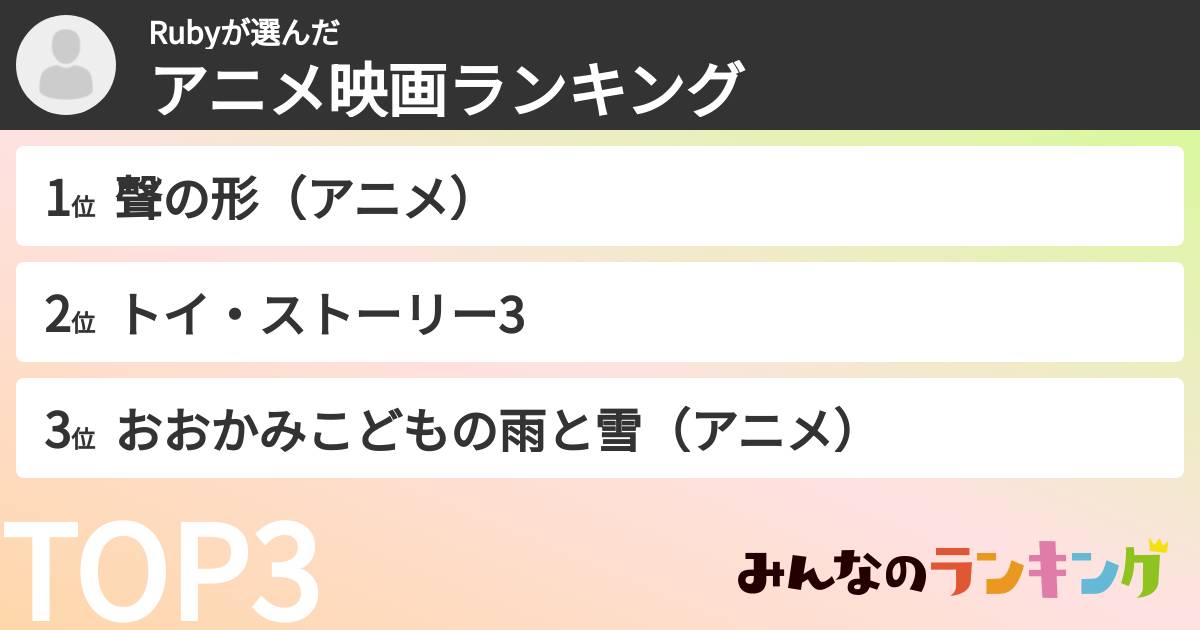 Rubyが選んだ
アニメ映画ランキング

1位 聲の形（アニメ）

2位 トイ・ストーリー3

3位 おおかみこどもの雨と雪（アニメ）

TOP3

みんなのランキング